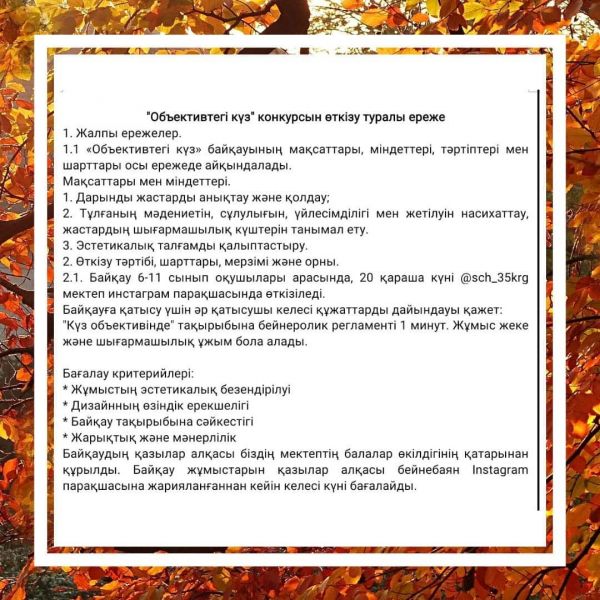 "Объективтегі күз" конкурсын өткізу туралы ереже
1. Жалпы ережелер.
1.1 «Объективтегі күз» байқауының мақсаттары, міндеттері, тәртіптері мен шарттары осы ережеде айқындалады.
Мақсаттары мен міндеттері.
1. Дарынды жастарды анықтау және қолдау;
2. Тұлғаның мәдениетін, сұлулығын, үйлесімділігі мен жетілуін насихаттау, жастардың шығармашылық күштерін танымал ету.
3. Эстетикалық талғамды қалыптастыру.
2. Өткізу тәртібі, шарттары, мерзімі және орны.
2.1. Байқау 6-11 сынып оқушылары арасында, 20 қараша күні @sch_35krg мектеп инстаграм парақшасында өткізіледі.
Байқауға қатысу үшін әр қатысушы келесі құжаттарды дайындауы қажет:
"Күз объективінде" тақырыбына бейнеролик регламенті 1 минут. Жұмыс жеке және шығармашылық ұжым бола алады.

Бағалау критерийлері:
* Жұмыстың эстетикалық безендірілуі
* Дизайнның өзіндік ерекшелігі
* Байқау тақырыбына сәйкестігі
* Жарықтық және мәнерлілік
Байқаудың қазылар алқасы біздің мектептің балалар өкілдігінің қатарынан құрылды. Байқау жұмыстарын қазылар алқасы бейнебаян Instagram парақшасына жарияланғаннан кейін келесі күні бағалайды.